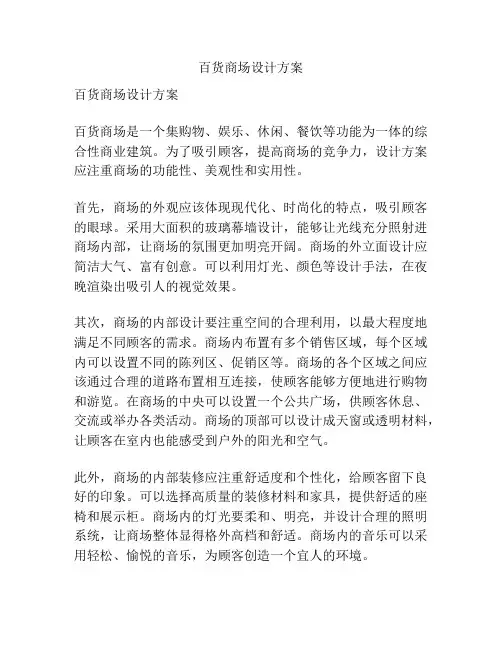 百货商场设计方案

百货商场设计方案

百货商场是一个集购物、娱乐、休闲、餐饮等功能为一体的综合性商业建筑。为了吸引顾客，提高商场的竞争力，设计方案应注重商场的功能性、美观性和实用性。

首先，商场的外观应该体现现代化、时尚化的特点，吸引顾客的眼球。采用大面积的玻璃幕墙设计，能够让光线充分照射进商场内部，让商场的氛围更加明亮开阔。商场的外立面设计应简洁大气、富有创意。可以利用灯光、颜色等设计手法，在夜晚渲染出吸引人的视觉效果。

其次，商场的内部设计要注重空间的合理利用，以最大程度地满足不同顾客的需求。商场内布置有多个销售区域，每个区域内可以设置不同的陈列区、促销区等。商场的各个区域之间应该通过合理的道路布置相互连接，使顾客能够方便地进行购物和游览。在商场的中央可以设置一个公共广场，供顾客休息、交流或举办各类活动。商场的顶部可以设计成天窗或透明材料，让顾客在室内也能感受到户外的阳光和空气。

此外，商场的内部装修应注重舒适度和个性化，给顾客留下良好的印象。可以选择高质量的装修材料和家具，提供舒适的座椅和展示柜。商场内的灯光要柔和、明亮，并设计合理的照明系统，让商场整体显得格外高档和舒适。商场内的音乐可以采用轻松、愉悦的音乐，为顾客创造一个宜人的环境。